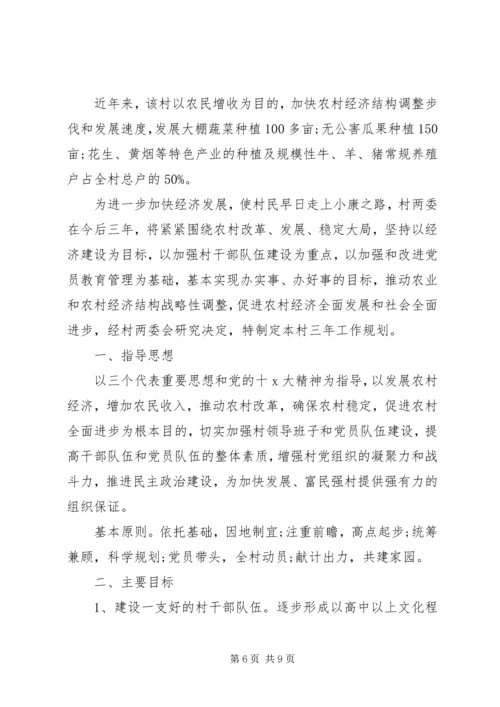 近年来，该村以农民增收为目的，加快农村经济结构调整步伐和发展速度，发展大棚蔬菜种植100多亩;无公害瓜果种植150亩;花生、黄烟等特色产业的种植及规模性牛、羊、猪常规养殖户占全村总户的50%。

为进一步加快经济发展，使村民早日走上小康之路，村两委在今后三年，将紧紧围绕农村改革、发展、稳定大局，坚持以经济建设为目标，以加强村干部队伍建设为重点，以加强和改进党员教育管理为基础，基本实现办实事、办好事的目标，推动农业和农村经济结构战略性调整，促进农村经济全面发展和社会全面进步，经村两委会研究决定，特制定本村三年工作规划。

一、指导思想

以三个代表重要思想和党的十x大精神为指导，以发展农村经济，增加农民收入，推动农村改革，确保农村稳定，促进农村全面进步为根本目的，切实加强村领导班子和党员队伍建设，提高干部队伍和党员队伍的整体素质，增强村党组织的凝聚力和战斗力，推进民主政治建设，为加快发展、富民强村提供强有力的组织保证。

基本原则。依托基础，因地制宜;注重前瞻，高点起步;统筹兼顾，科学规划;党员带头，全村动员;献计出力，共建家园。

二、主要目标

1、建设一支好的村干部队伍。逐步形成以高中以上文化程

第6页 共9页